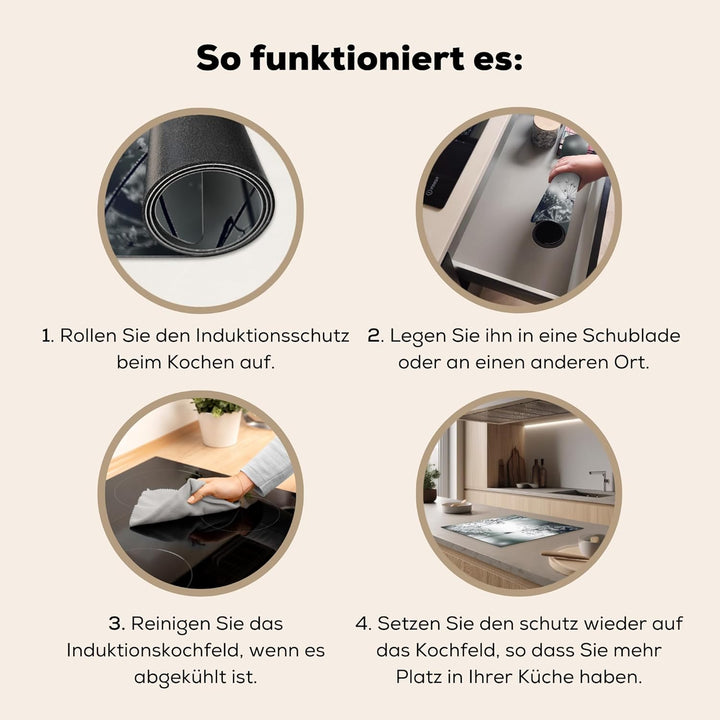 So funktioniert es:

1. Rollen Sie den Induktionsschutz beim Kochen auf.

2. Legen Sie ihn in eine Schublade oder an einen anderen Ort.

3. Reinigen Sie das Induktionskochfeld, wenn es abgekühlt ist.

4. Setzen Sie den schutz wieder auf das Kochfeld, so dass Sie mehr Platz in Ihrer Küche haben.